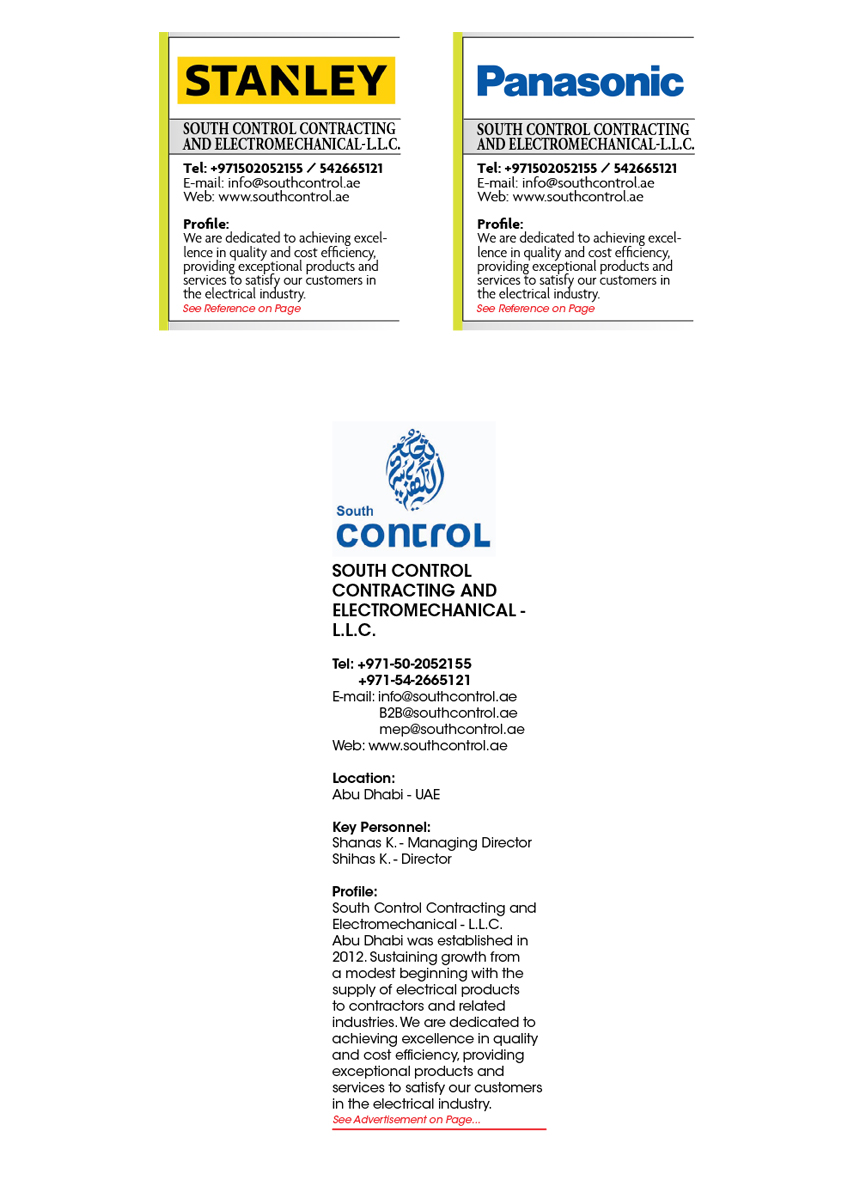 STANLEY

SOUTH CONTROL CONTRACTING AND ELECTROMECHANICAL-L.L.C.

Tel: +971502052155 / 542665121
E-mail: info@southcontrol.ae
Web: www.southcontrol.ae

Profile:
We are dedicated to achieving excellence in quality and cost efficiency, providing exceptional products and services to satisfy our customers in the electrical industry.
See Reference on Page

Panasonic

SOUTH CONTROL CONTRACTING AND ELECTROMECHANICAL-L.L.C.

Tel: +971502052155 / 542665121
E-mail: info@southcontrol.ae
Web: www.southcontrol.ae

Profile:
We are dedicated to achieving excellence in quality and cost efficiency, providing exceptional products and services to satisfy our customers in the electrical industry.
See Reference on Page

South
control

SOUTH CONTROL CONTRACTING AND ELECTROMECHANICAL - L.L.C.

Tel: +971-50-2052155
+971-54-2665121
E-mail: info@southcontrol.ae
B2B@southcontrol.ae
mep@southcontrol.ae
Web: www.southcontrol.ae

Location:
Abu Dhabi - UAE

Key Personnel:
Shanas K. - Managing Director
Shihas K. - Director

Profile:
South Control Contracting and Electromechanical - L.L.C. Abu Dhabi was established in 2012. Sustaining growth from a modest beginning with the supply of electrical products to contractors and related industries. We are dedicated to achieving excellence in quality and cost efficiency, providing exceptional products and services to satisfy our customers in the electrical industry.
See Advertisement on Page...